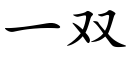 一双